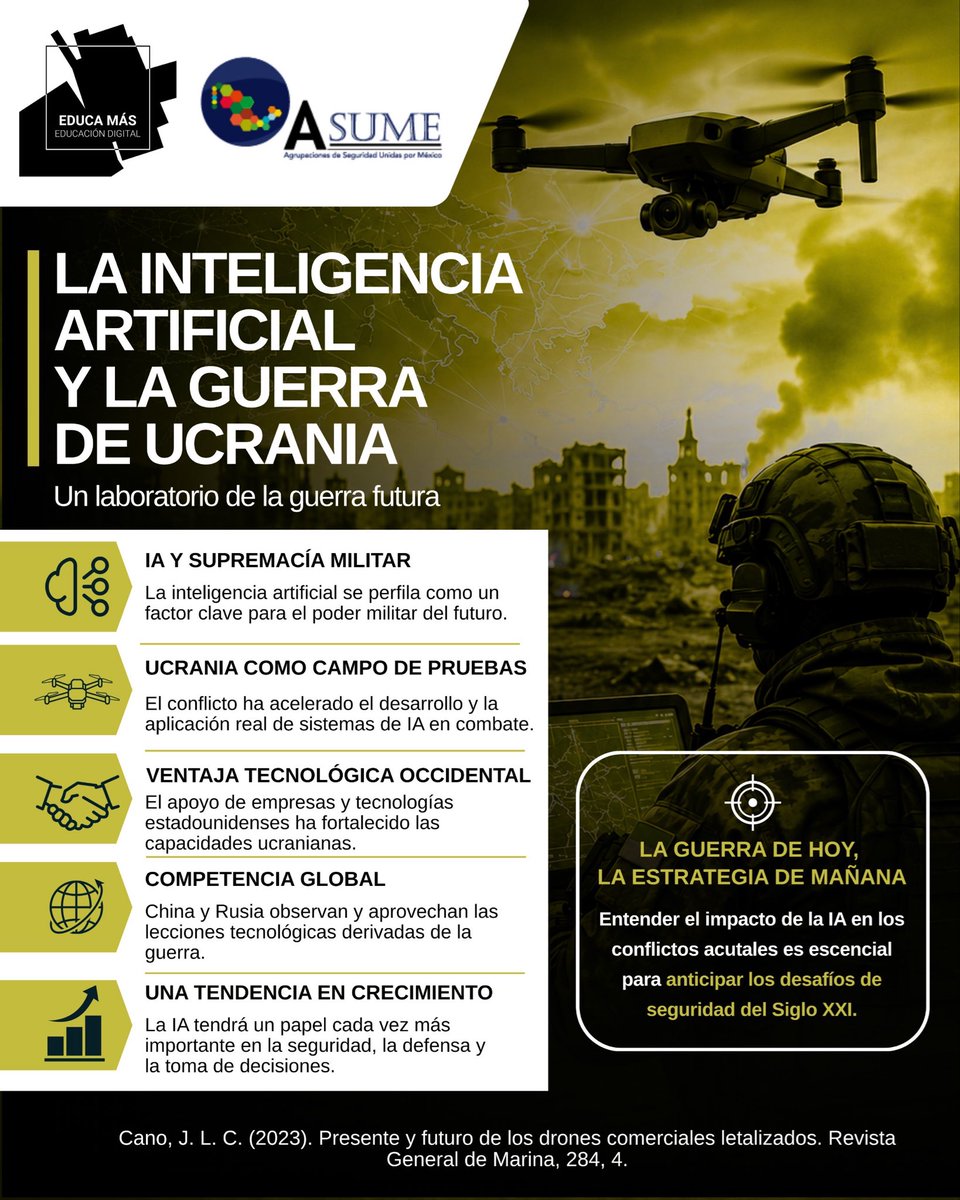 EDUCA MÁS
EDUCACIÓN DIGITAL

ASUME
Agrupaciones de Seguridad Unidas por México

LA INTELIGENCIA ARTIFICIAL Y LA GUERRA DE UCRANIA

Un laboratorio de la guerra futura

IA Y SUPREMACÍA MILITAR
La inteligencia artificial se perfila como un factor clave para el poder militar del futuro.

UCRANIA COMO CAMPO DE PRUEBAS
El conflicto ha acelerado el desarrollo y la aplicación real de sistemas de IA en combate.

VENTAJA TECNOLÓGICA OCCIDENTAL
El apoyo de empresas y tecnologías estadounidenses ha fortalecido las capacidades ucranianas.

COMPETENCIA GLOBAL
China y Rusia observan y aprovechan las lecciones tecnológicas derivadas de la guerra.

UNA TENDENCIA EN CRECIMIENTO
La IA tendrá un papel cada vez más importante en la seguridad, la defensa y la toma de decisiones.

LA GUERRA DE HOY, LA ESTRATEGIA DE MAÑANA
Entender el impacto de la IA en los conflictos acutales es escencial para anticipar los desafíos de seguridad del Siglo XXI.

Cano, J. L. C. (2023). Presente y futuro de los drones comerciales letalizados. Revista General de Marina, 284, 4.